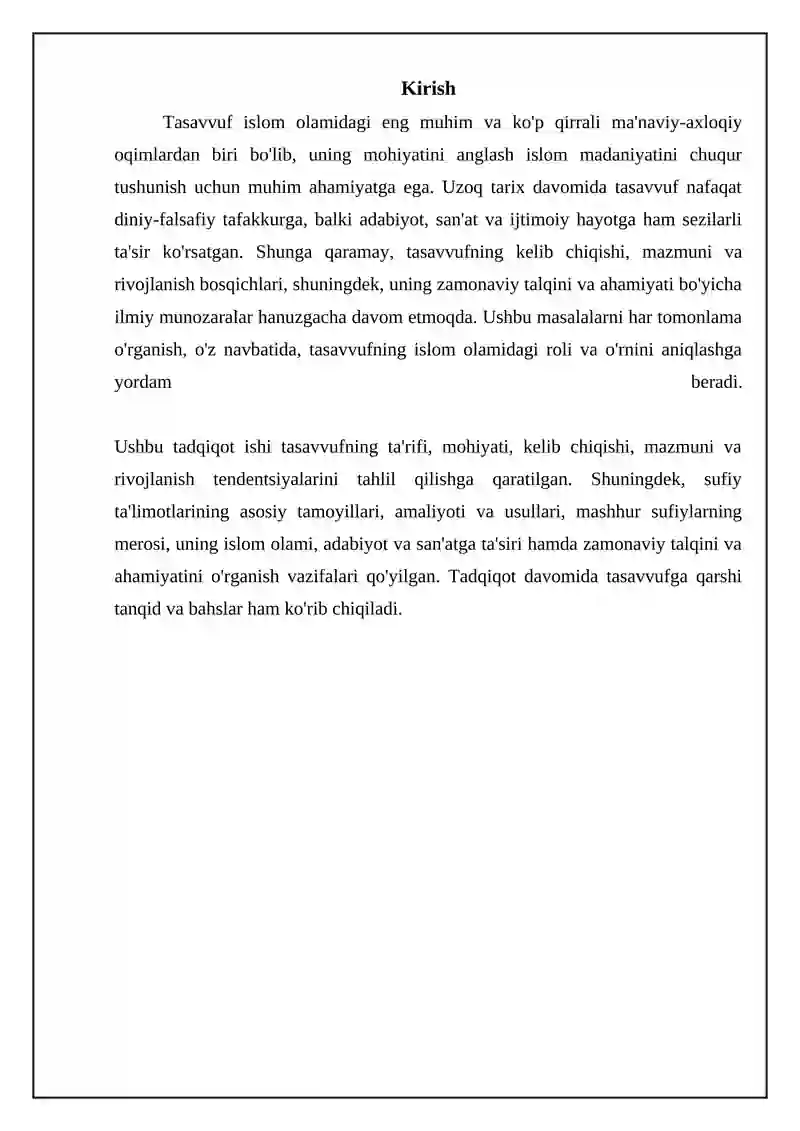 Kirish

Tasavvuf islom olamidagi eng muhim va ko'p qirrali ma'naviy-axloqiy oqimlardan biri bo'lib, uning mohiyatini anglash islom madaniyatini chuqur tushunish uchun muhim ahamiyatga ega. Uzoq tarix davomida tasavvuf nafaqat diniy-falsafiy tafakkurga, balki adabiyot, san'at va ijtimoiy hayotga ham sezilarli ta'sir ko'rsatgan. Shunga qaramay, tasavvufning kelib chiqishi, mazmuni va rivojlanish bosqichlari, shuningdek, uning zamonaviy talqini va ahamiyati bo'yicha ilmiy munozaralar hanuzgacha davom etmoqda. Ushbu masalalarni har tomonlama o'rganish, o'z navbatida, tasavvufning islom olamidagi roli va o'rnini aniqlashga yordam beradi.

Ushbu tadqiqot ishi tasavvufning ta'rifi, mohiyati, kelib chiqishi, mazmuni va rivojlanish tendentsiyalarini tahlil qilishga qaratilgan. Shuningdek, sufiy ta'limotlarining asosiy tamoyillari, amaliyoti va usullari, mashhur sufiylarning merosi, uning islom olami, adabiyot va san'atga ta'siri hamda zamonaviy talqini va ahamiyatini o'rganish vazifalari qo'yilgan. Tadqiqot davomida tasavvufga qarshi tanqid va bahslar ham ko'rib chiqiladi.